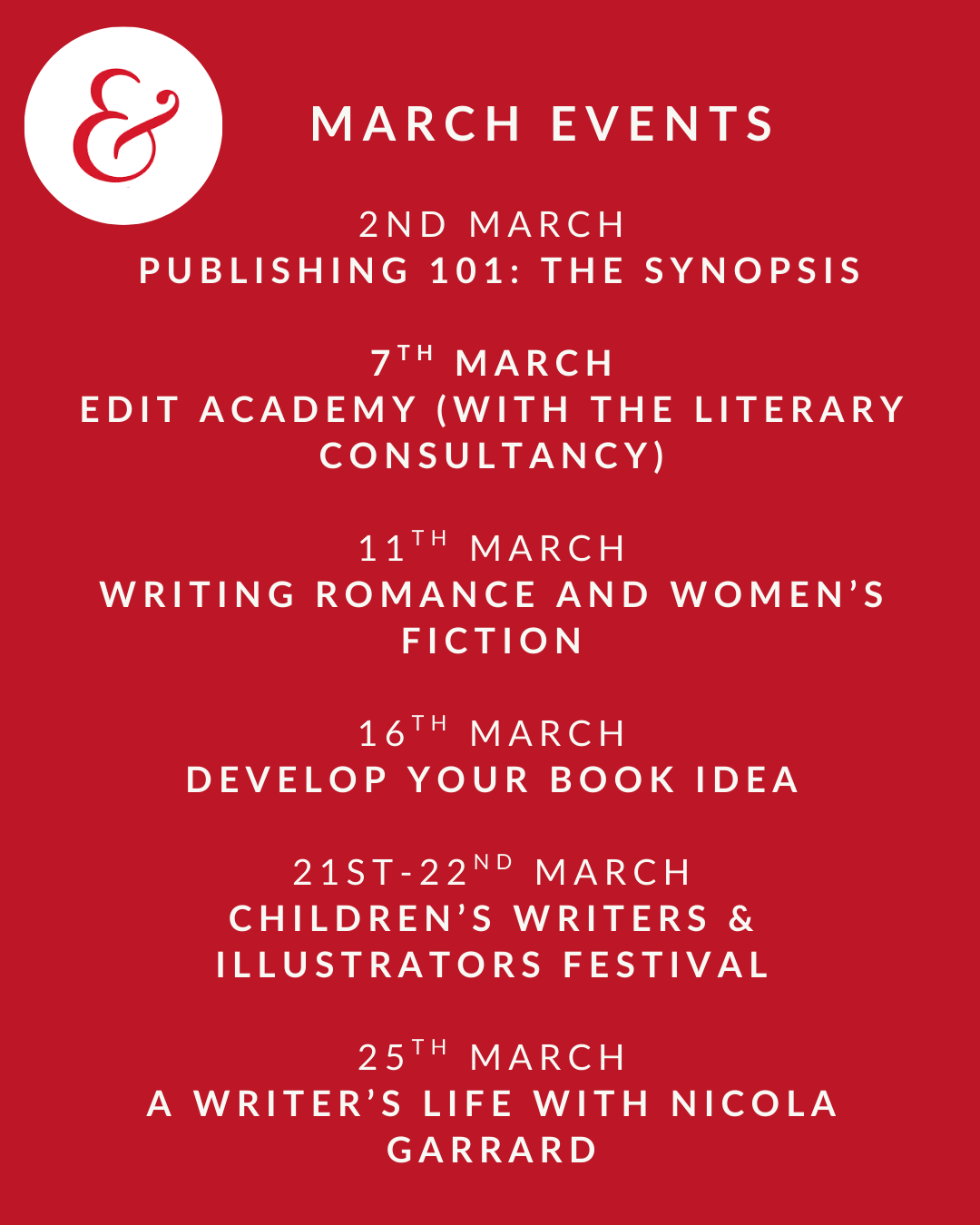 &

MARCH EVENTS

2ND MARCH
PUBLISHING 101: THE SYNOPSIS

7TH MARCH
EDIT ACADEMY (WITH THE LITERARY CONSULTANCY)

11TH MARCH
WRITING ROMANCE AND WOMEN'S FICTION

16TH MARCH
DEVELOP YOUR BOOK IDEA

21ST-22ND MARCH
CHILDREN'S WRITERS & ILLUSTRATORS FESTIVAL

25TH MARCH
A WRITER'S LIFE WITH NICOLA GARRARD